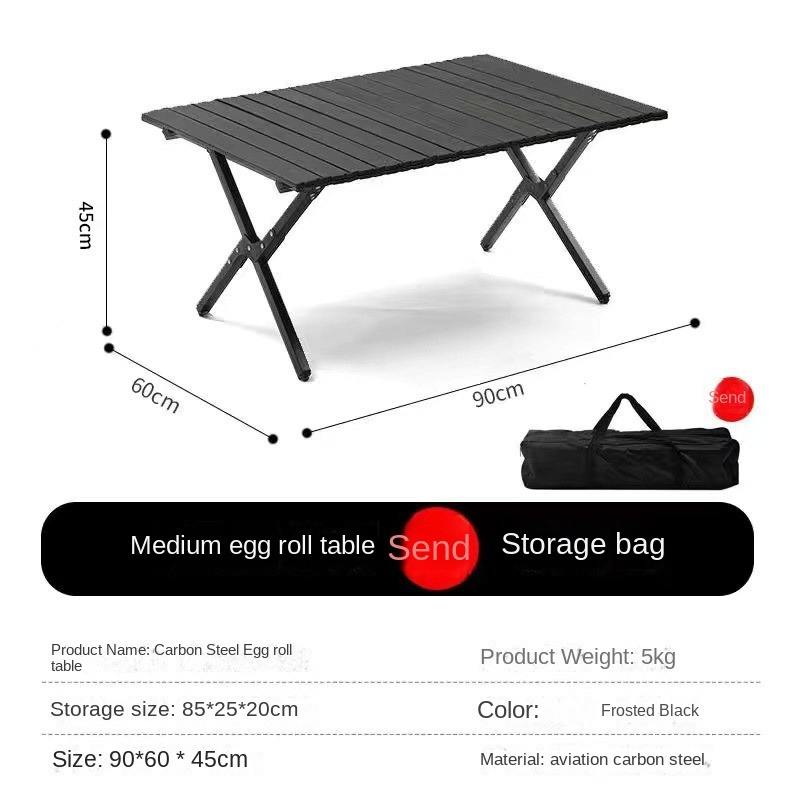 45cm

60cm

90cm

Send

Medium egg roll table Send Storage bag

Product Name: Carbon Steel Egg roll table

Product Weight: 5kg

Storage size: 85*25*20cm

Color: Frosted Black

Size: 90*60 * 45cm

Material: aviation carbon steel